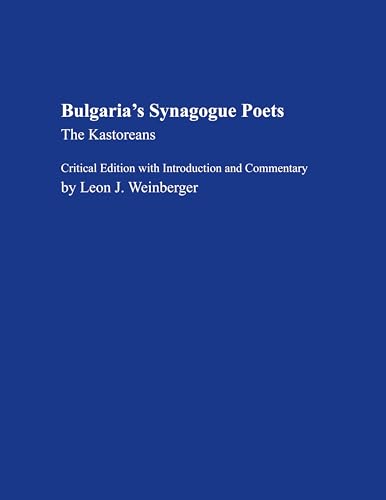 Bulgaria's Synagogue Poets
The Kastoreans

Critical Edition with Introduction and Commentary
by Leon J. Weinberger